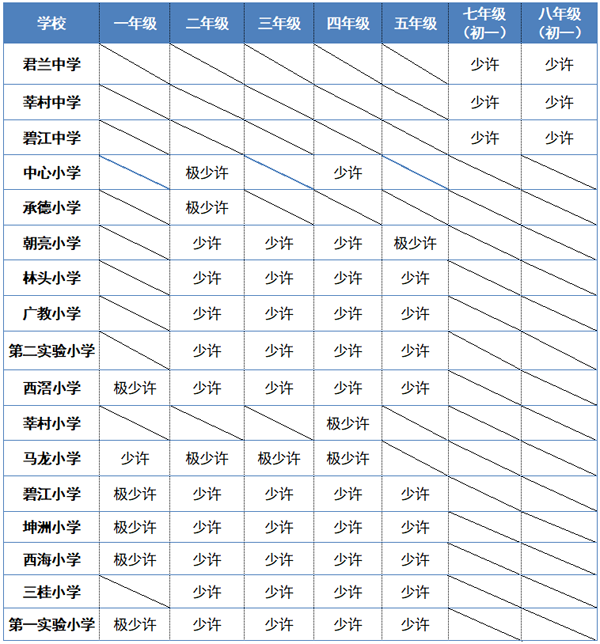 | 学校 | 一年级 | 二年级 | 三年级 | 四年级 | 五年级 | 七年级（初一） | 八年级（初一） |
|---|---|---|---|---|---|---|---|
| 君兰中学 | | | | | | 少许 | 少许 |
| 莘村中学 | | | | | | 少许 | 少许 |
| 碧江中学 | | | | | | 少许 | 少许 |
| 中心小学 | | 极少许 | | 少许 | | | |
| 承德小学 | | 极少许 | | | | | |
| 朝亮小学 | | 少许 | 少许 | 少许 | 极少许 | | |
| 林头小学 | | 少许 | 少许 | 少许 | 少许 | | |
| 广教小学 | | 少许 | 少许 | 少许 | 少许 | | |
| 第二实验小学 | | 少许 | 少许 | 少许 | 少许 | | |
| 西滘小学 | 极少许 | 少许 | 少许 | 少许 | 少许 | | |
| 莘村小学 | | | | 极少许 | | | |
| 马龙小学 | 少许 | 极少许 | 极少许 | 极少许 | | | |
| 碧江小学 | 极少许 | 少许 | 少许 | 少许 | 少许 | | |
| 坤洲小学 | 极少许 | 少许 | 少许 | 少许 | 少许 | | |
| 西海小学 | 极少许 | 少许 | 少许 | 少许 | 少许 | | |
| 三桂小学 | | 少许 | 少许 | 少许 | 少许 | | |
| 第一实验小学 | 极少许 | 少许 | 少许 | 少许 | 少许 | | |